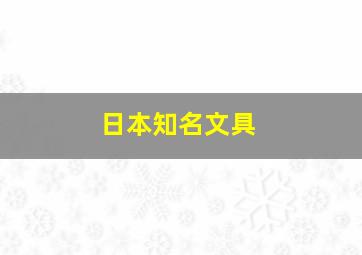 日本知名文具